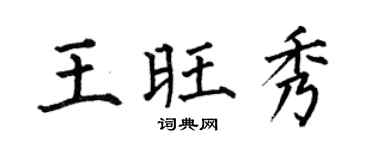 王旺秀

词典网